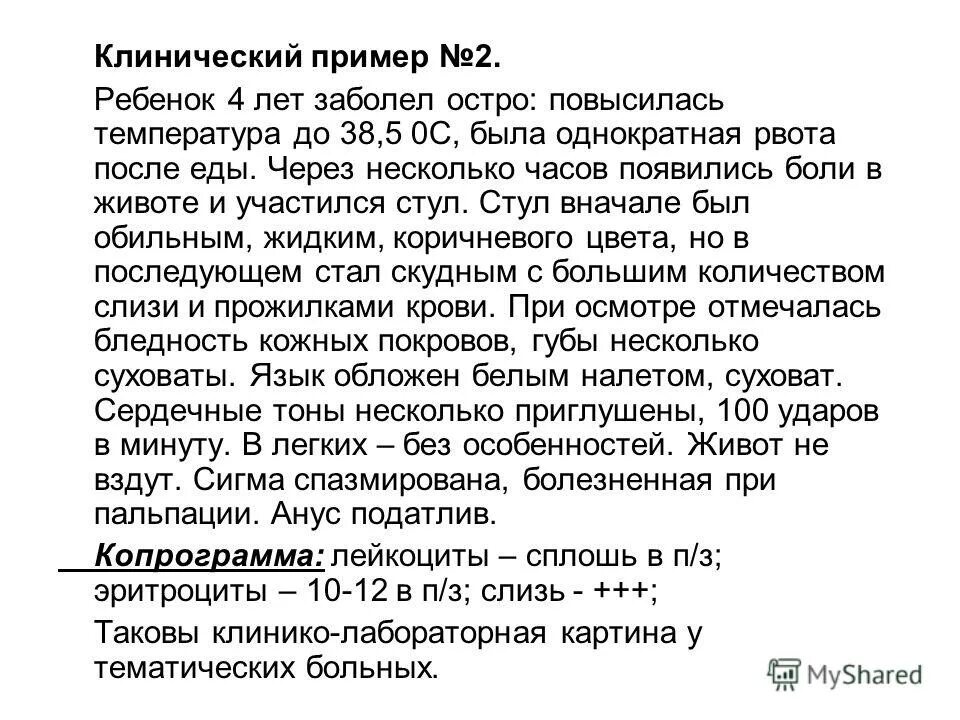 Клинический пример №2.

Ребенок 4 лет заболел остро: повысилась температура до 38,5 0С, была однократная рвота после еды. Через несколько часов появились боли в животе и участился стул. Стул вначале был обильным, жидким, коричневого цвета, но в последующем стал скудным с большим количеством слизи и прожилками крови. При осмотре отмечалась бледность кожных покровов, губы несколько суховаты. Язык обложен белым налетом, суховат. Сердечные тоны несколько приглушены, 100 ударов в минуту. В легких – без особенностей. Живот не вздут. Сигма спазмирована, болезненная при пальпации. Анус податлив.

Копрограмма: лейкоциты – сплошь в п/з; эритроциты – 10-12 в п/з; слизь - +++;

Таковы клинико-лабораторная картина у тематических больных.

MyShared